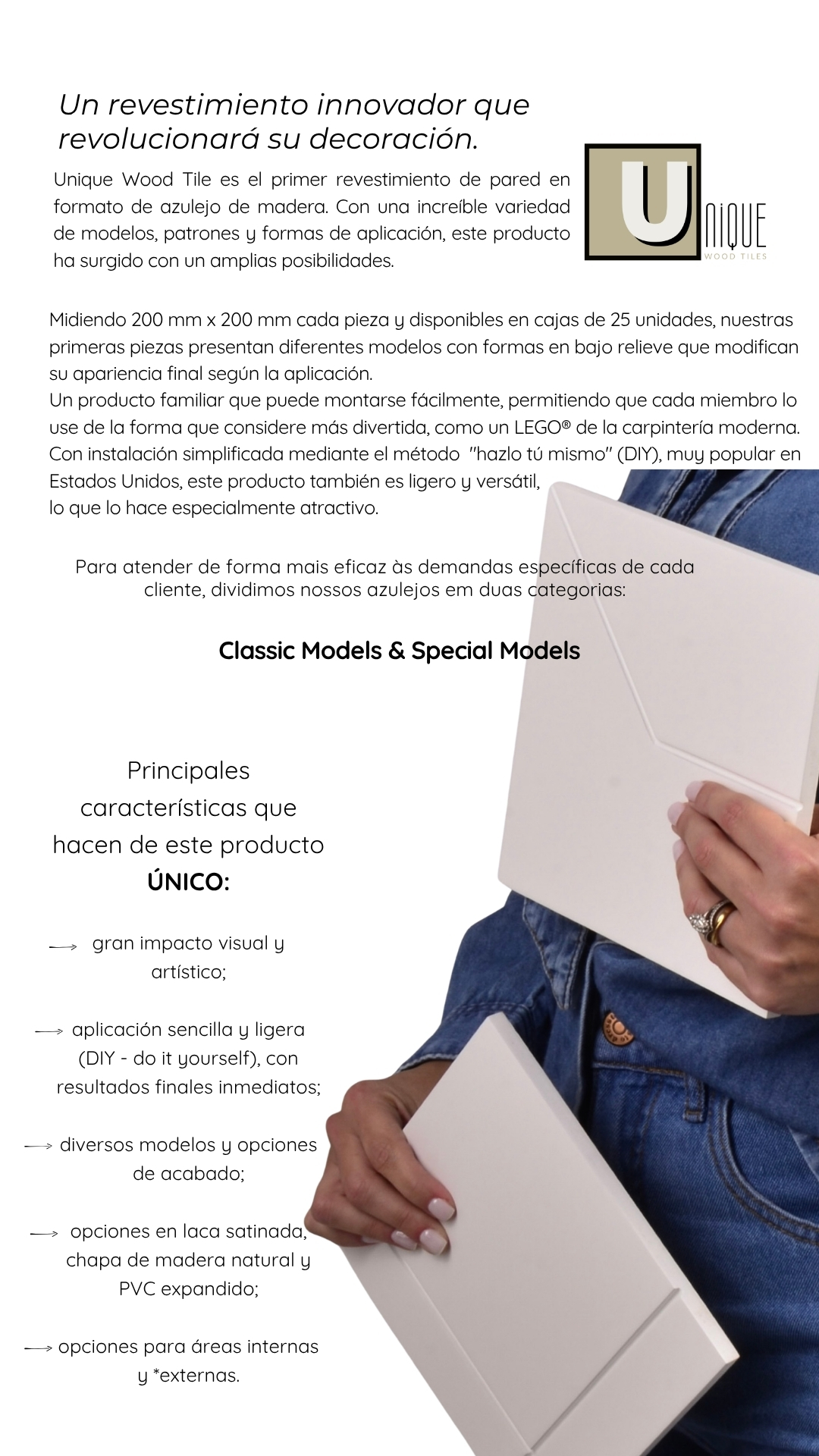 Un revestimiento innovador que revolucionará su decoración.

Unique Wood Tile es el primer revestimiento de pared en formato de azulejo de madera. Con una increíble variedad de modelos, patrones y formas de aplicación, este producto ha surgido con un amplias posibilidades.

UNIQUE
WOOD TILES

Midiendo 200 mm x 200 mm cada pieza y disponibles en cajas de 25 unidades, nuestras primeras piezas presentan diferentes modelos con formas en bajo relieve que modifican su apariencia final según la aplicación.
Un producto familiar que puede montarse fácilmente, permitiendo que cada miembro lo use de la forma que considere más divertida, como un LEGO® de la carpintería moderna.
Con instalación simplificada mediante el método "hazlo tú mismo" (DIY), muy popular en Estados Unidos, este producto también es ligero y versátil,
lo que lo hace especialmente atractivo.

Para atender de forma mais eficaz às demandas específicas de cada cliente, dividimos nossos azulejos em duas categorias:

Classic Models & Special Models

Principales características que hacen de este producto ÚNICO:

→ gran impacto visual y artístico;

→ aplicación sencilla y ligera (DIY - do it yourself), con resultados finales inmediatos;

→ diversos modelos y opciones de acabado;

→ opciones en laca satinada, chapa de madera natural y PVC expandido;

→ opciones para áreas internas y *externas.